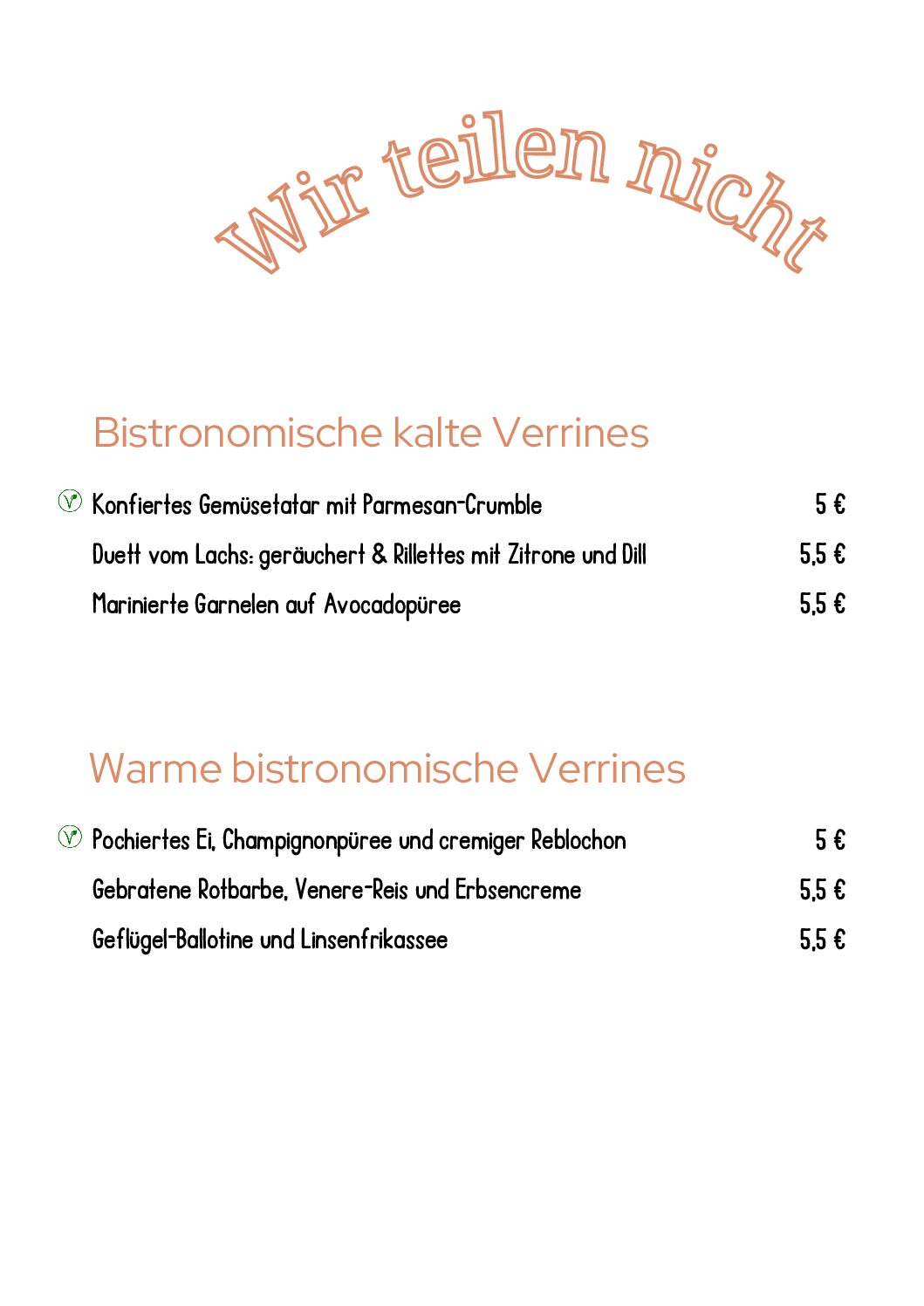 Wir teilen nicht

Bistronomische kalte Verrines

Konfiertes Gemüsetatar mit Parmesan-Crumble 5 €

Duett vom Lachs: geräuchert & Rillettes mit Zitrone und Dill 5,5 €

Marinierte Garnelen auf Avocadopüree 5,5 €

Warme bistronomische Verrines

Pochiertes Ei, Champignonpüree und cremiger Reblochon 5 €

Gebratene Rotbarbe, Venere-Reis und Erbsencreme 5,5 €

Geflügel-Ballotine und Linsenfrikassee 5,5 €